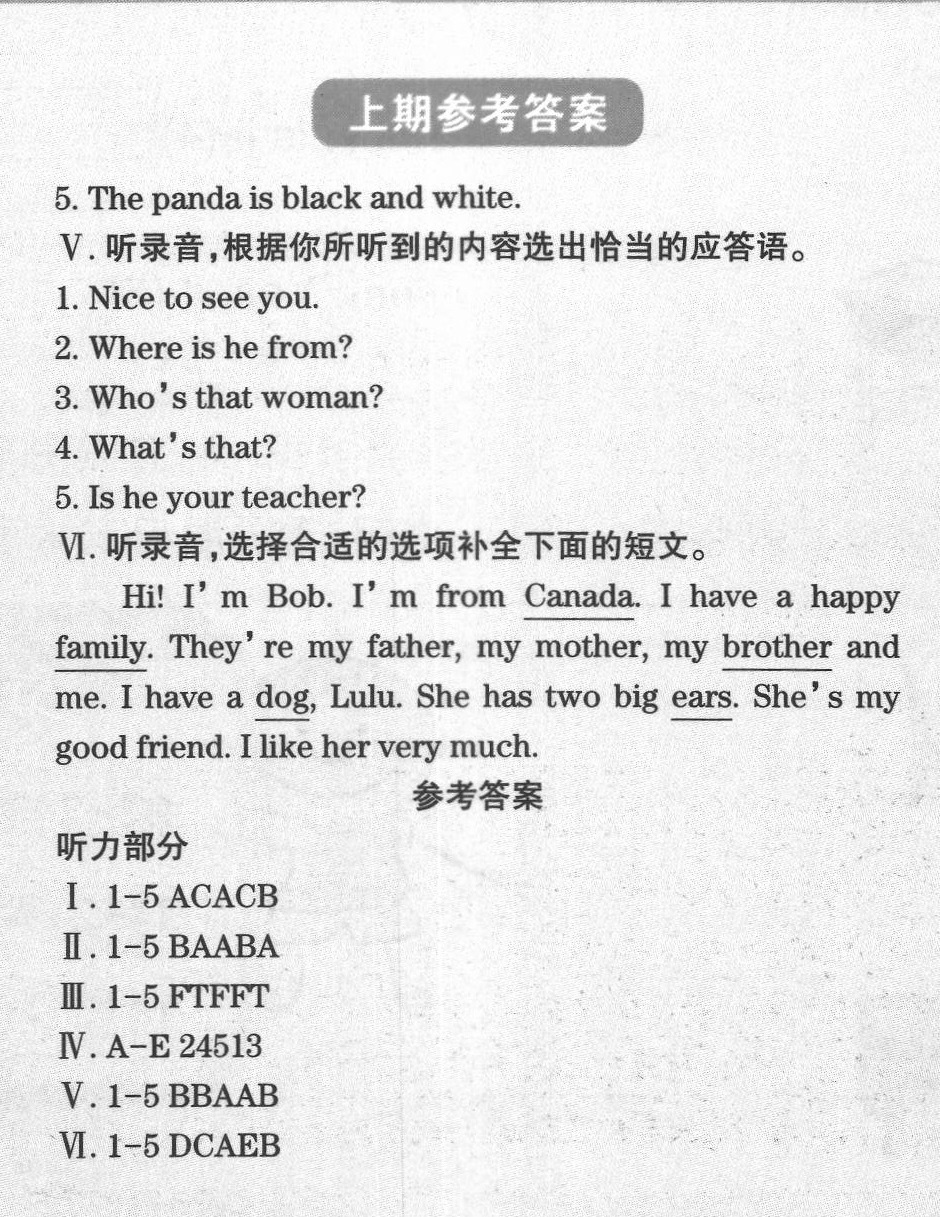 上期参考答案

5. The panda is black and white.

Ⅴ. 听录音，根据你所听到的内容选出恰当的应答语。

1. Nice to see you.
2. Where is he from?
3. Who's that woman?
4. What's that?
5. Is he your teacher?

Ⅵ. 听录音，选择合适的选项补全下面的短文。

Hi! I'm Bob. I'm from Canada. I have a happy family. They're my father, my mother, my brother and me. I have a dog, Lulu. She has two big ears. She's my good friend. I like her very much.

参考答案

听力部分

Ⅰ. 1-5 ACACB
Ⅱ. 1-5 BAABA
Ⅲ. 1-5 FTFFT
Ⅳ. A-E 24513
Ⅴ. 1-5 BBAAB
Ⅵ. 1-5 DCAEB